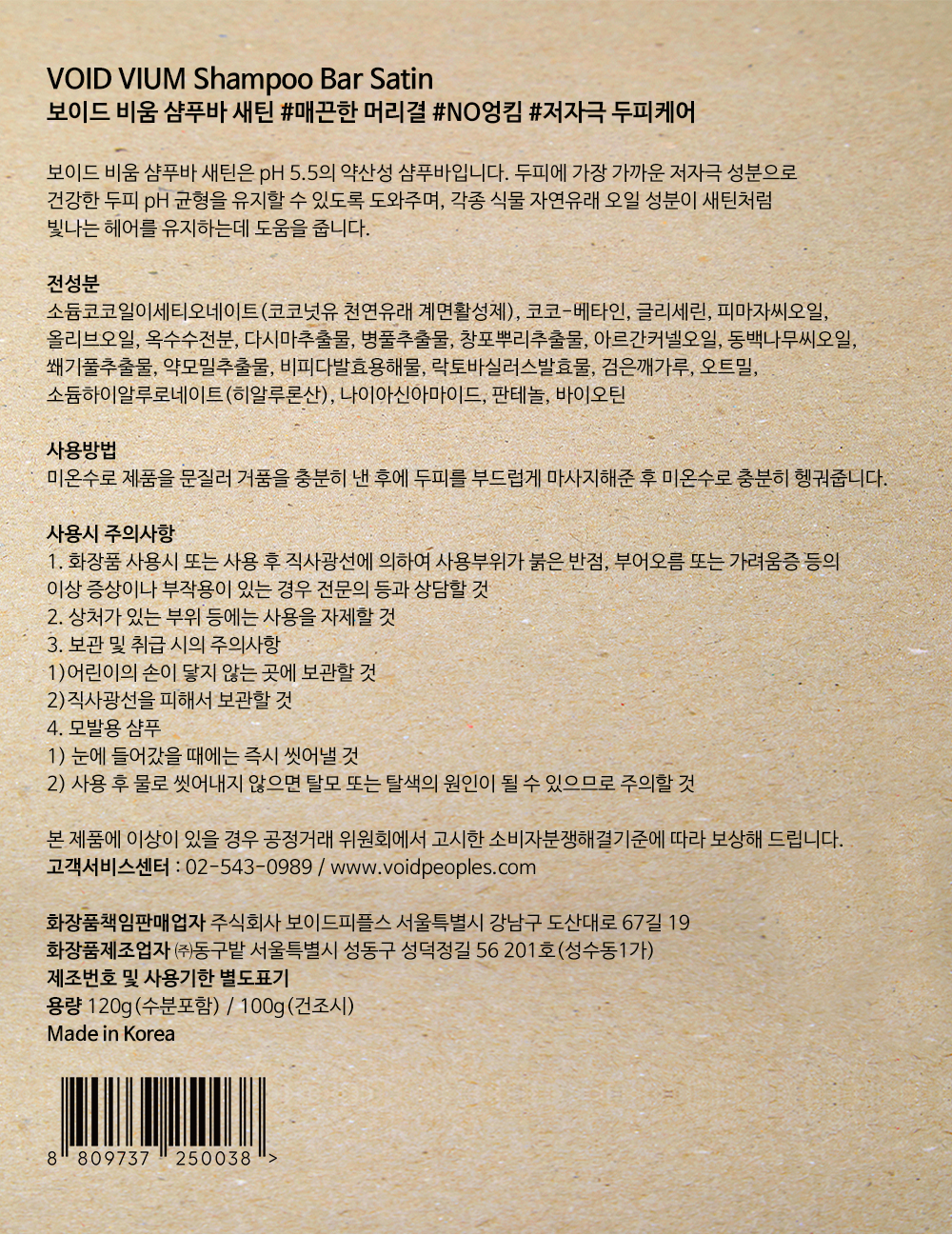 VOID VIUM Shampoo Bar Satin
보이드 비움 샴푸바 새틴 #매끈한 머리결 #NO엉킴 #저자극 두피케어

보이드 비움 샴푸바 새틴은 pH 5.5의 약산성 샴푸바입니다. 두피에 가장 가까운 저자극 성분으로 건강한 두피 pH 균형을 유지할 수 있도록 도와주며, 각종 식물 자연유래 오일 성분이 새틴처럼 빛나는 헤어를 유지하는데 도움을 줍니다.

전성분
소듐코코일이세티오네이트(코코넛유 천연유래 계면활성제), 코코-베타인, 글리세린, 피마자씨오일, 올리브오일, 옥수수전분, 다시마추출물, 병풀추출물, 창포뿌리추출물, 아르간커넬오일, 동백나무씨오일, 쐐기풀추출물, 약모밀추출물, 비피다발효용해물, 락토바실러스발효물, 검은깨가루, 오트밀, 소듐하이알루로네이트(히알루론산), 나이아신아마이드, 판테놀, 바이오틴

사용방법
미온수로 제품을 문질러 거품을 충분히 낸 후에 두피를 부드럽게 마사지해준 후 미온수로 충분히 헹궈줍니다.

사용시 주의사항
1. 화장품 사용시 또는 사용 후 직사광선에 의하여 사용부위가 붉은 반점, 부어오름 또는 가려움증 등의 이상 증상이나 부작용이 있는 경우 전문의 등과 상담할 것
2. 상처가 있는 부위 등에는 사용을 자제할 것
3. 보관 및 취급 시의 주의사항
1)어린이의 손이 닿지 않는 곳에 보관할 것
2)직사광선을 피해서 보관할 것
4. 모발용 샴푸
1) 눈에 들어갔을 때에는 즉시 씻어낼 것
2) 사용 후 물로 씻어내지 않으면 탈모 또는 탈색의 원인이 될 수 있으므로 주의할 것

본 제품에 이상이 있을 경우 공정거래 위원회에서 고시한 소비자분쟁해결기준에 따라 보상해 드립니다.
고객서비스센터 : 02-543-0989 / www.voidpeoples.com

화장품책임판매업자 주식회사 보이드피플스 서울특별시 강남구 도산대로 67길 19
화장품제조업자 ㈜동구밭 서울특별시 성동구 성덕정길 56 201호(성수동1가)
제조번호 및 사용기한 별도표기
용량 120g(수분포함) / 100g(건조시)
Made in Korea

8 809737 250038 >